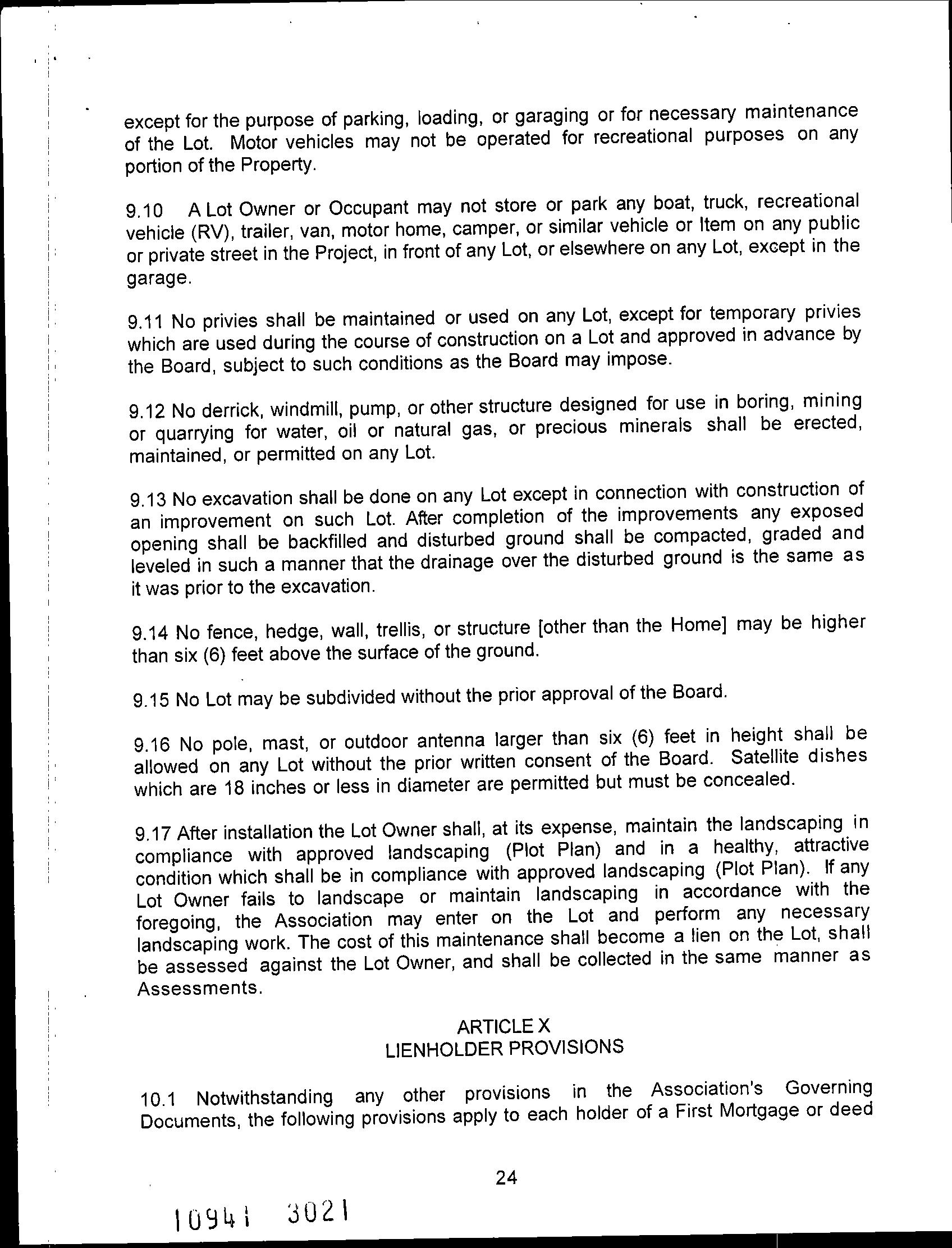 except for the purpose of parking, loading, or garaging or for necessary maintenance of the Lot. Motor vehicles may not be operated for recreational purposes on any portion of the Property.

9.10 A Lot Owner or Occupant may not store or park any boat, truck, recreational vehicle (RV), trailer, van, motor home, camper, or similar vehicle or Item on any public or private street in the Project, in front of any Lot, or elsewhere on any Lot, except in the garage.

9.11 No privies shall be maintained or used on any Lot, except for temporary privies which are used during the course of construction on a Lot and approved in advance by the Board, subject to such conditions as the Board may impose.

9.12 No derrick, windmill, pump, or other structure designed for use in boring, mining or quarrying for water, oil or natural gas, or precious minerals shall be erected, maintained, or permitted on any Lot.

9.13 No excavation shall be done on any Lot except in connection with construction of an improvement on such Lot. After completion of the improvements any exposed opening shall be backfilled and disturbed ground shall be compacted, graded and leveled in such a manner that the drainage over the disturbed ground is the same as it was prior to the excavation.

9.14 No fence, hedge, wall, trellis, or structure [other than the Home] may be higher than six (6) feet above the surface of the ground.

9.15 No Lot may be subdivided without the prior approval of the Board.

9.16 No pole, mast, or outdoor antenna larger than six (6) feet in height shall be allowed on any Lot without the prior written consent of the Board. Satellite dishes which are 18 inches or less in diameter are permitted but must be concealed.

9.17 After installation the Lot Owner shall, at its expense, maintain the landscaping in compliance with approved landscaping (Plot Plan) and in a healthy, attractive condition which shall be in compliance with approved landscaping (Plot Plan). If any Lot Owner fails to landscape or maintain landscaping in accordance with the foregoing, the Association may enter on the Lot and perform any necessary landscaping work. The cost of this maintenance shall become a lien on the Lot, shall be assessed against the Lot Owner, and shall be collected in the same manner as Assessments.

ARTICLE X
LIENHOLDER PROVISIONS

10.1 Notwithstanding any other provisions in the Association's Governing Documents, the following provisions apply to each holder of a First Mortgage or deed

24

10941 3021